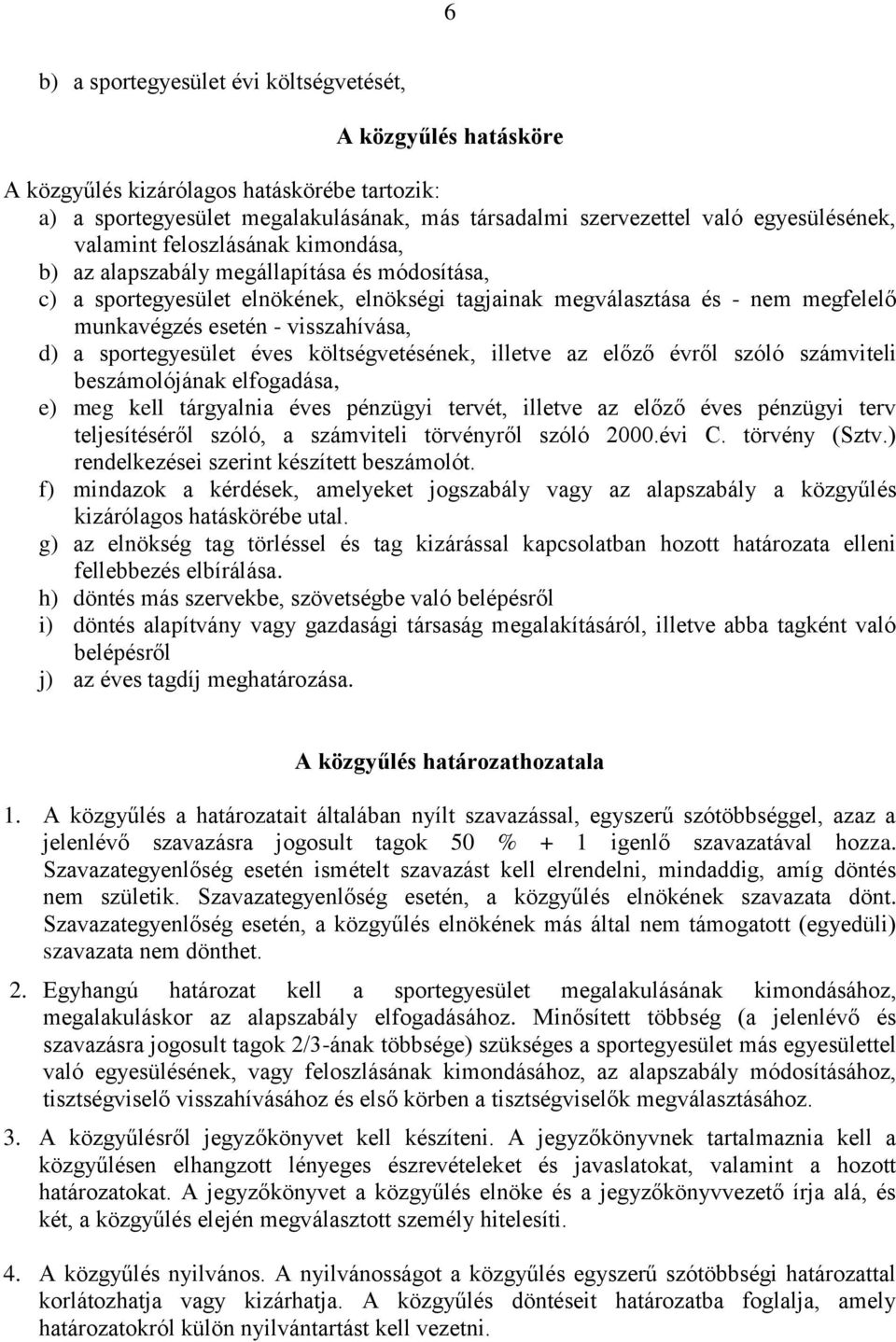 6

b) a sportegyesület évi költségvetését,

A közgyűlés hatásköre

A közgyűlés kizárólagos hatáskörébe tartozik:
a) a sportegyesület megalakulásának, más társadalmi szervezettel való egyesülésének, valamint feloszlásának kimondása,
b) az alapszabály megállapítása és módosítása,
c) a sportegyesület elnökének, elnökségi tagjainak megválasztása és - nem megfelelő munkavégzés esetén - visszahívása,
d) a sportegyesület éves költségvetésének, illetve az előző évről szóló számviteli beszámolójának elfogadása,
e) meg kell tárgyalnia éves pénzügyi tervét, illetve az előző éves pénzügyi terv teljesítéséről szóló, a számviteli törvényről szóló 2000.évi C. törvény (Sztv.) rendelkezései szerint készített beszámolót.
f) mindazok a kérdések, amelyeket jogszabály vagy az alapszabály a közgyűlés kizárólagos hatáskörébe utal.
g) az elnökség tag törléssel és tag kizárással kapcsolatban hozott határozata elleni fellebbezés elbírálása.
h) döntés más szervekbe, szövetségbe való belépésről
i) döntés alapítvány vagy gazdasági társaság megalakításáról, illetve abba tagként való belépésről
j) az éves tagdíj meghatározása.

A közgyűlés határozathozatala

1. A közgyűlés a határozatait általában nyílt szavazással, egyszerű szótöbbséggel, azaz a jelenlévő szavazásra jogosult tagok 50 % + 1 igenlő szavazatával hozza. Szavazategyenlőség esetén ismételt szavazást kell elrendelni, mindaddig, amíg döntés nem születik. Szavazategyenlőség esetén, a közgyűlés elnökének szavazata dönt. Szavazategyenlőség esetén, a közgyűlés elnökének más által nem támogatott (egyedüli) szavazata nem dönthet.

2. Egyhangú határozat kell a sportegyesület megalakulásának kimondásához, megalakuláskor az alapszabály elfogadásához. Minősített többség (a jelenlévő és szavazásra jogosult tagok 2/3-ának többsége) szükséges a sportegyesület más egyesülettel való egyesülésének, vagy feloszlásának kimondásához, az alapszabály módosításához, tisztségviselő visszahívásához és első körben a tisztségviselők megválasztásához.

3. A közgyűlésről jegyzőkönyvet kell készíteni. A jegyzőkönyvnek tartalmaznia kell a közgyűlésen elhangzott lényeges észrevételeket és javaslatokat, valamint a hozott határozatokat. A jegyzőkönyvet a közgyűlés elnöke és a jegyzőkönyvvezető írja alá, és két, a közgyűlés elején megválasztott személy hitelesíti.

4. A közgyűlés nyilvános. A nyilvánosságot a közgyűlés egyszerű szótöbbségi határozattal korlátozhatja vagy kizárhatja. A közgyűlés döntéseit határozatba foglalja, amely határozatokról külön nyilvántartást kell vezetni.